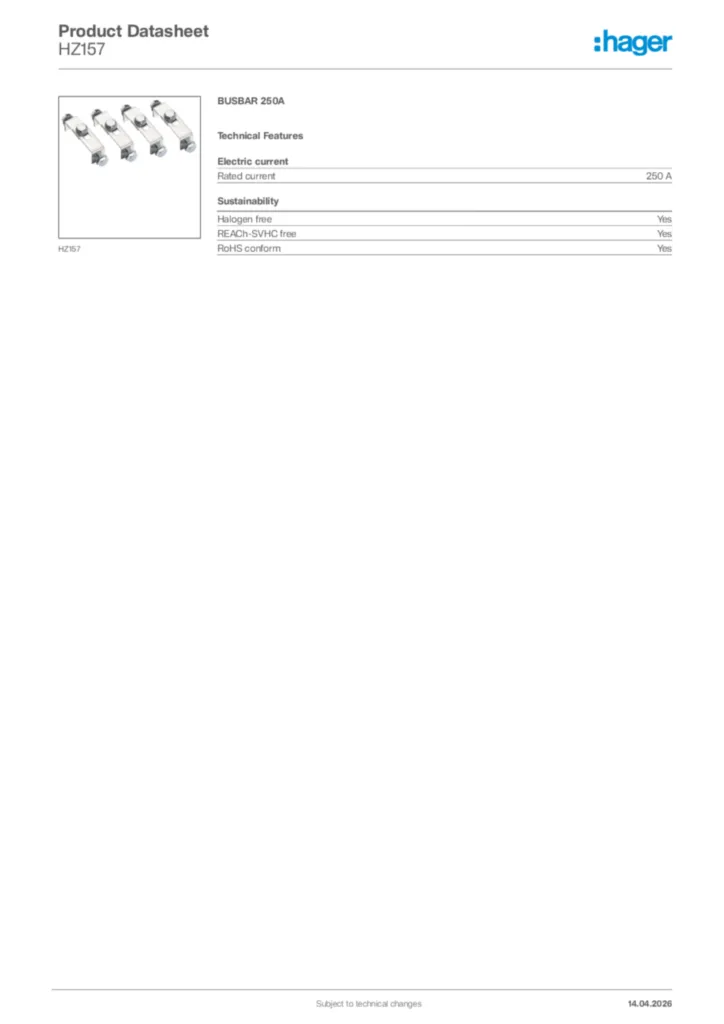 Product Datasheet
HZ157

:hager

HZ157

BUSBAR 250A

Technical Features

Electric current

| Rated current | 250 A |
|---|---|

Sustainability

| Halogen free | Yes |
|---|---|
| REACh-SVHC free | Yes |
| RoHS conform | Yes |

Subject to technical changes

14.04.2026